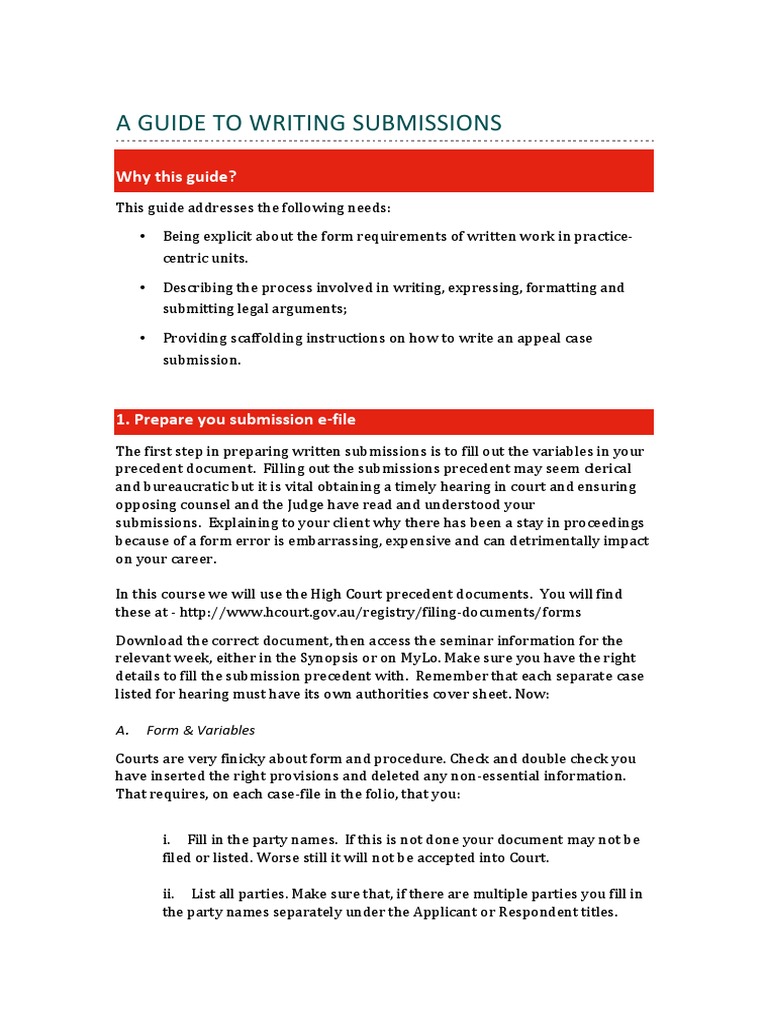 A GUIDE TO WRITING SUBMISSIONS

Why this guide?

This guide addresses the following needs:

• Being explicit about the form requirements of written work in practice-centric units.

• Describing the process involved in writing, expressing, formatting and submitting legal arguments;

• Providing scaffolding instructions on how to write an appeal case submission.

1. Prepare you submission e-file

The first step in preparing written submissions is to fill out the variables in your precedent document. Filling out the submissions precedent may seem clerical and bureaucratic but it is vital obtaining a timely hearing in court and ensuring opposing counsel and the Judge have read and understood your submissions. Explaining to your client why there has been a stay in proceedings because of a form error is embarrassing, expensive and can detrimentally impact on your career.

In this course we will use the High Court precedent documents. You will find these at - http://www.hcourt.gov.au/registry/filing-documents/forms

Download the correct document, then access the seminar information for the relevant week, either in the Synopsis or on MyLo. Make sure you have the right details to fill the submission precedent with. Remember that each separate case listed for hearing must have its own authorities cover sheet. Now:

A. Form & Variables

Courts are very finicky about form and procedure. Check and double check you have inserted the right provisions and deleted any non-essential information. That requires, on each case-file in the folio, that you:

i. Fill in the party names. If this is not done your document may not be filed or listed. Worse still it will not be accepted into Court.

ii. List all parties. Make sure that, if there are multiple parties you fill in the party names separately under the Applicant or Respondent titles.